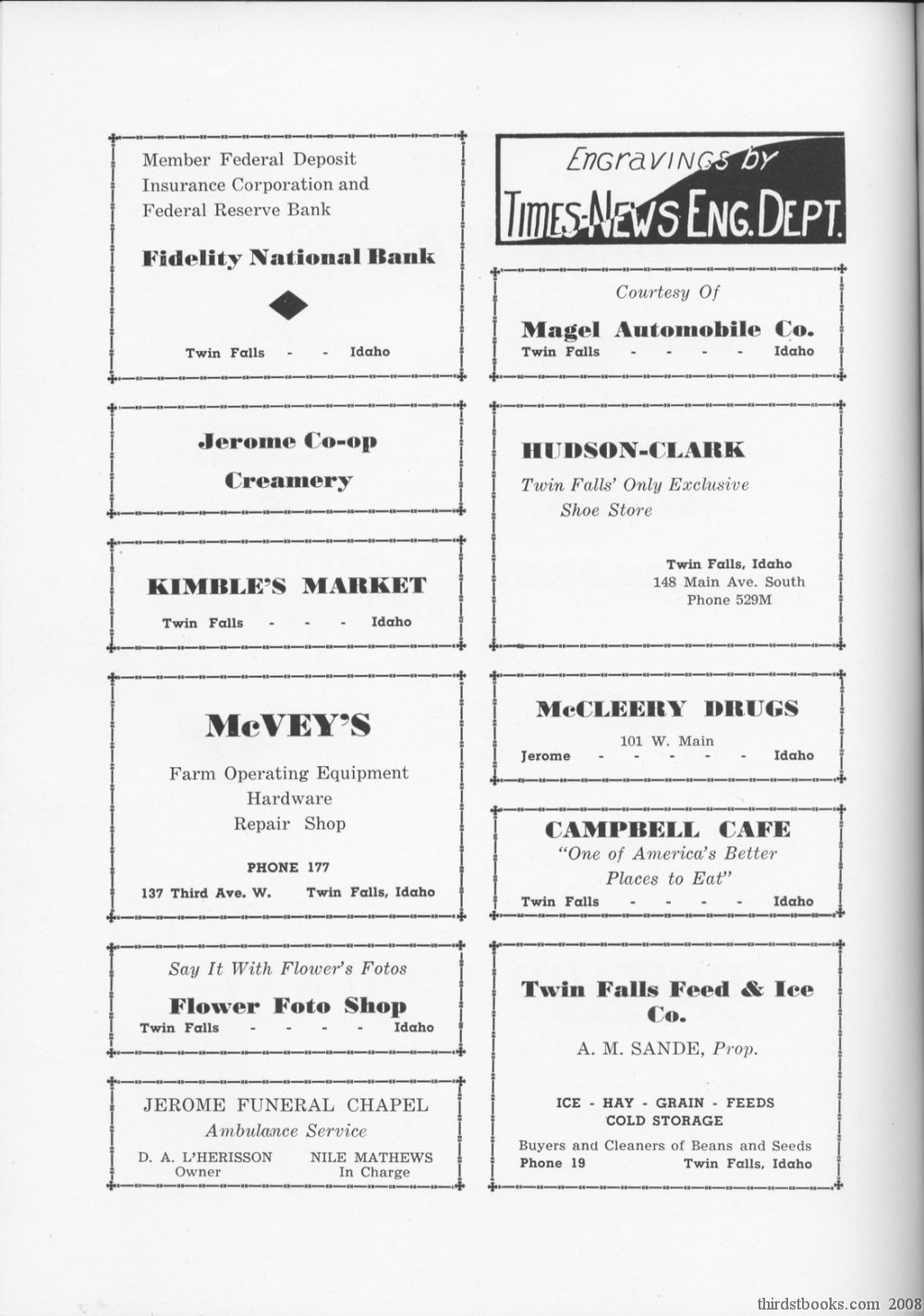 Member Federal Deposit Insurance Corporation and Federal Reserve Bank

Fidelity National Bank

Twin Falls - - Idaho

Jerome Co-op Creamery

KIMBLE'S MARKET

Twin Falls - - - Idaho

McVEY'S

Farm Operating Equipment
Hardware
Repair Shop

PHONE 177

137 Third Ave. W. Twin Falls, Idaho

Say It With Flower's Fotos

Flower Foto Shop

Twin Falls - - - - Idaho

JEROME FUNERAL CHAPEL

Ambulance Service

D. A. L'HERISSON Owner NILE MATHEWS In Charge

Engravings by
TIMES-NEWS ENG. DEPT.

Courtesy Of

Magel Automobile Co.

Twin Falls - - - - Idaho

HUDSON-CLARK

Twin Falls' Only Exclusive Shoe Store

Twin Falls, Idaho
148 Main Ave. South
Phone 529M

McCLEERY DRUGS

101 W. Main

Jerome - - - - - Idaho

CAMPBELL CAFE

"One of America's Better Places to Eat"

Twin Falls - - - - Idaho

Twin Falls Feed & Ice Co.

A. M. SANDE, Prop.

ICE - HAY - GRAIN - FEEDS
COLD STORAGE

Buyers and Cleaners of Beans and Seeds

Phone 19 Twin Falls, Idaho

thirdstbooks.com 2008